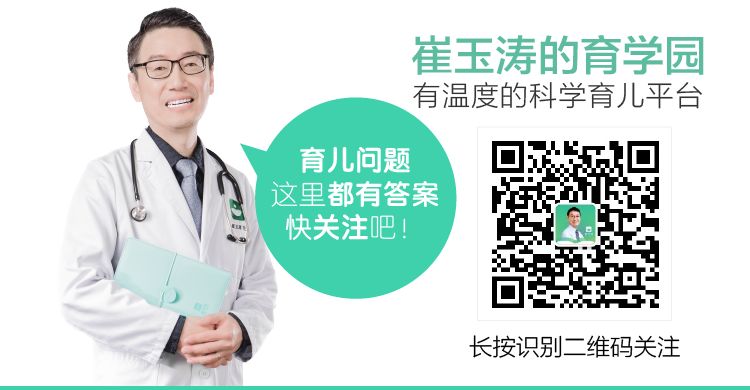 崔玉涛的育学园
有温度的科学育儿平台

育儿问题
这里都有答案
快关注吧！

长按识别二维码关注